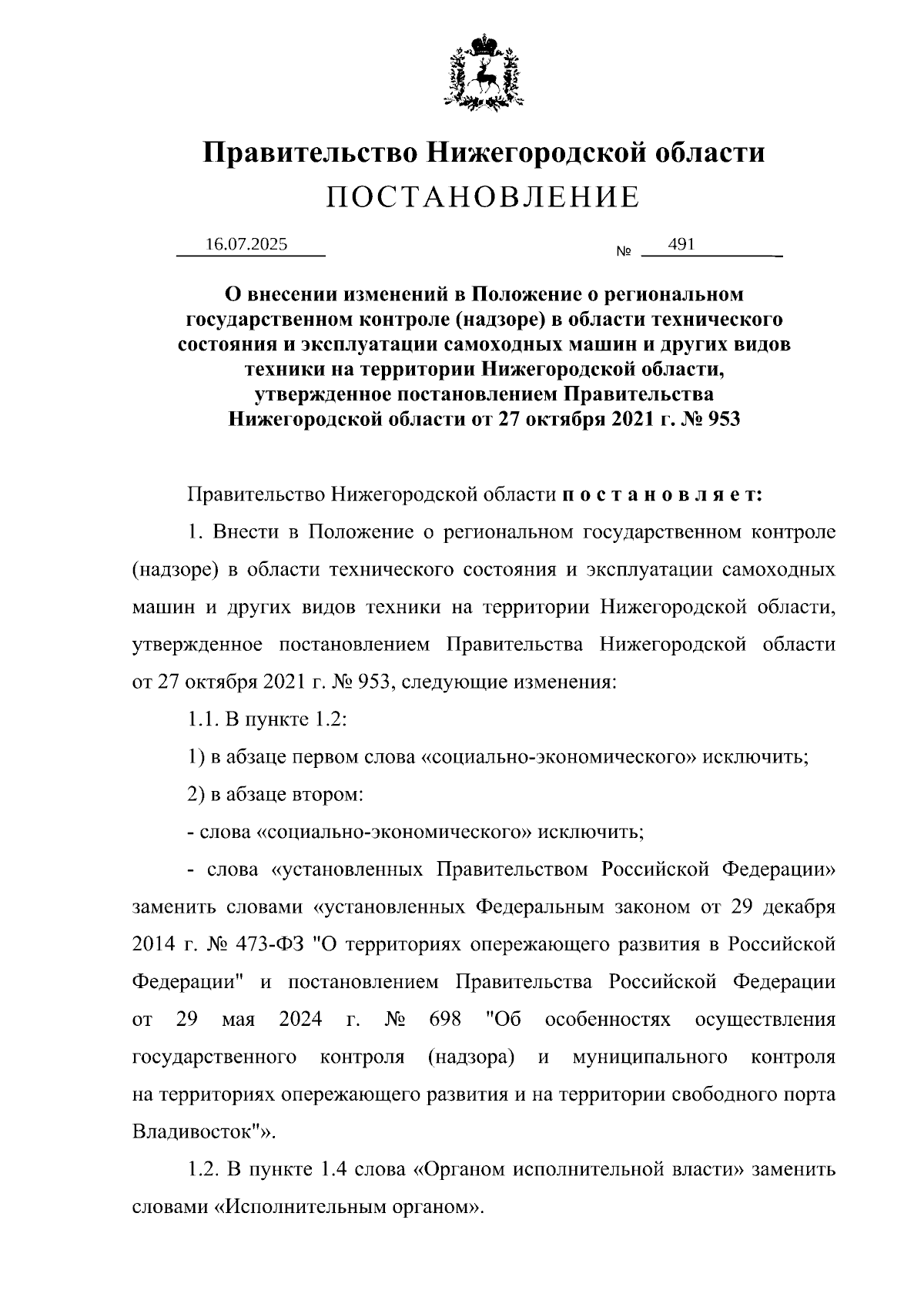 Правительство Нижегородской области
ПОСТАНОВЛЕНИЕ

16.07.2025 № 491

О внесении изменений в Положение о региональном государственном контроле (надзоре) в области технического состояния и эксплуатации самоходных машин и других видов техники на территории Нижегородской области, утвержденное постановлением Правительства Нижегородской области от 27 октября 2021 г. № 953

Правительство Нижегородской области п о с т а н о в л я е т:

1. Внести в Положение о региональном государственном контроле (надзоре) в области технического состояния и эксплуатации самоходных машин и других видов техники на территории Нижегородской области, утвержденное постановлением Правительства Нижегородской области от 27 октября 2021 г. № 953, следующие изменения:

1.1. В пункте 1.2:

1) в абзаце первом слова «социально-экономического» исключить;

2) в абзаце втором:

- слова «социально-экономического» исключить;

- слова «установленных Правительством Российской Федерации» заменить словами «установленных Федеральным законом от 29 декабря 2014 г. № 473-ФЗ "О территориях опережающего развития в Российской Федерации" и постановлением Правительства Российской Федерации от 29 мая 2024 г. № 698 "Об особенностях осуществления государственного контроля (надзора) и муниципального контроля на территориях опережающего развития и на территории свободного порта Владивосток"».

1.2. В пункте 1.4 слова «Органом исполнительной власти» заменить словами «Исполнительным органом».